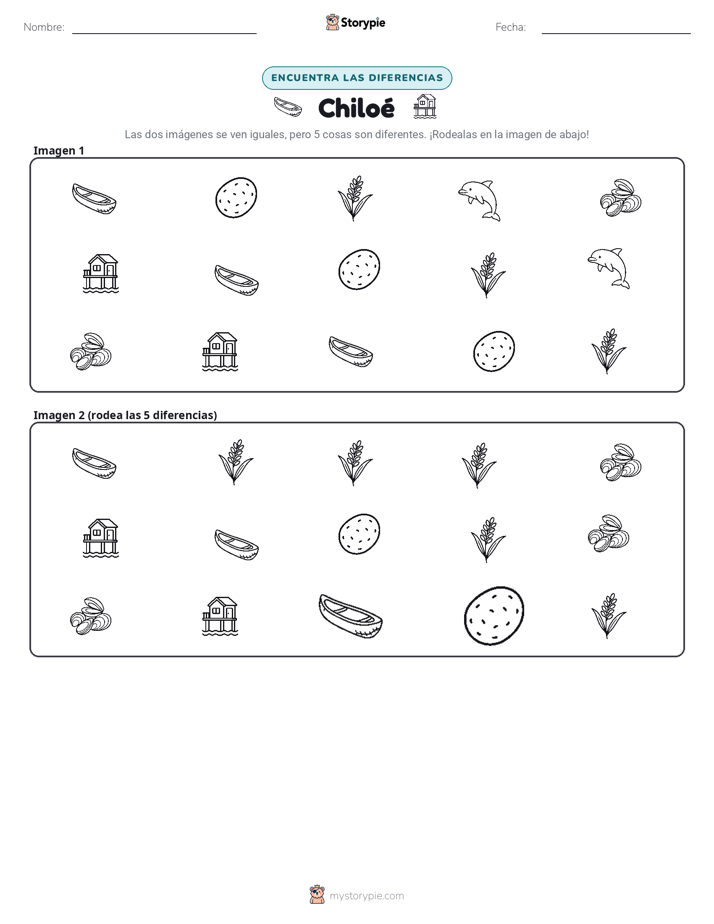 Nombre: ____

Storypie

Fecha: ____

ENCUENTRA LAS DIFERENCIAS

Chiloé

Las dos imágenes se ven iguales, pero 5 cosas son diferentes. ¡Rodealas en la imagen de abajo!

Imagen 1

Imagen 2 (rodea las 5 diferencias)

mystorypie.com